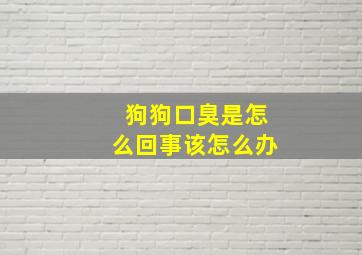 狗狗口臭是怎么回事该怎么办